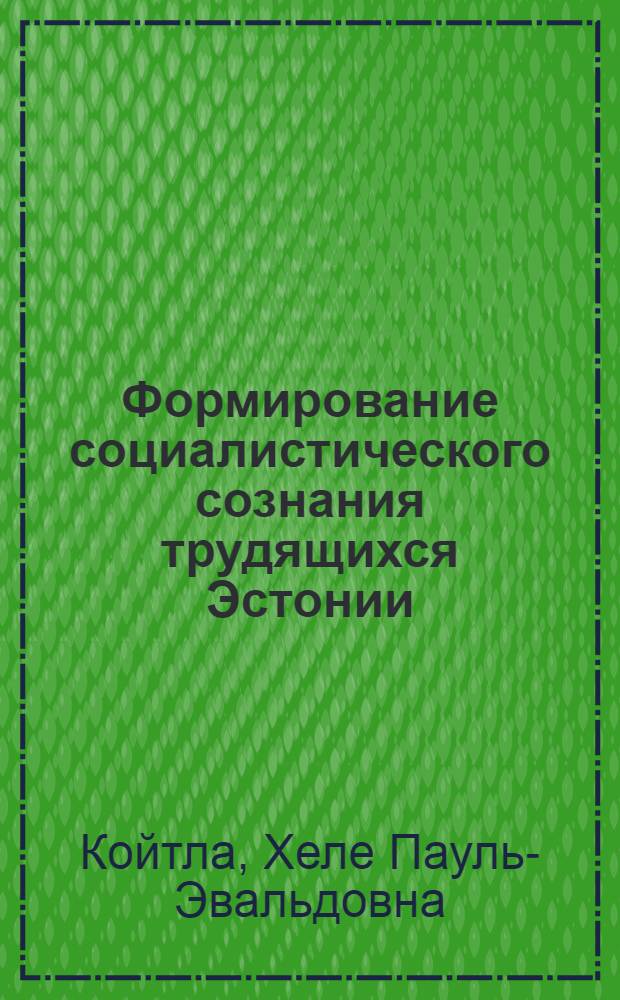 Формирование социалистического сознания трудящихся Эстонии

Койтла, Хеле Пауль-Эвальдовна